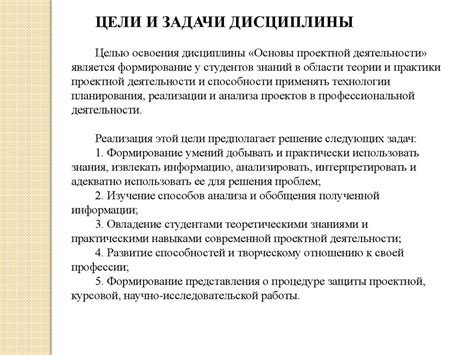 ЦЕЛИ И ЗАДАЧИ ДИСЦИПЛИНЫ

Целью освоения дисциплины «Основы проектной деятельности» является формирование у студентов знаний в области теории и практики проектной деятельности и способности применять технологии планирования, реализации и анализа проектов в профессиональной деятельности.

Реализация этой цели предполагает решение следующих задач:
1. Формирование умений добывать и практически использовать знания, извлекать информацию, анализировать, интерпретировать и адекватно использовать ее для решения проблем;
2. Изучение способов анализа и обобщения полученной информации;
3. Овладение студентами теоретическими знаниями и практическими навыками современной проектной деятельности;
4. Развитие способностей и творческому отношению к своей профессии;
5. Формирование представления о процедуре защиты проектной, курсовой, научно-исследовательской работы.